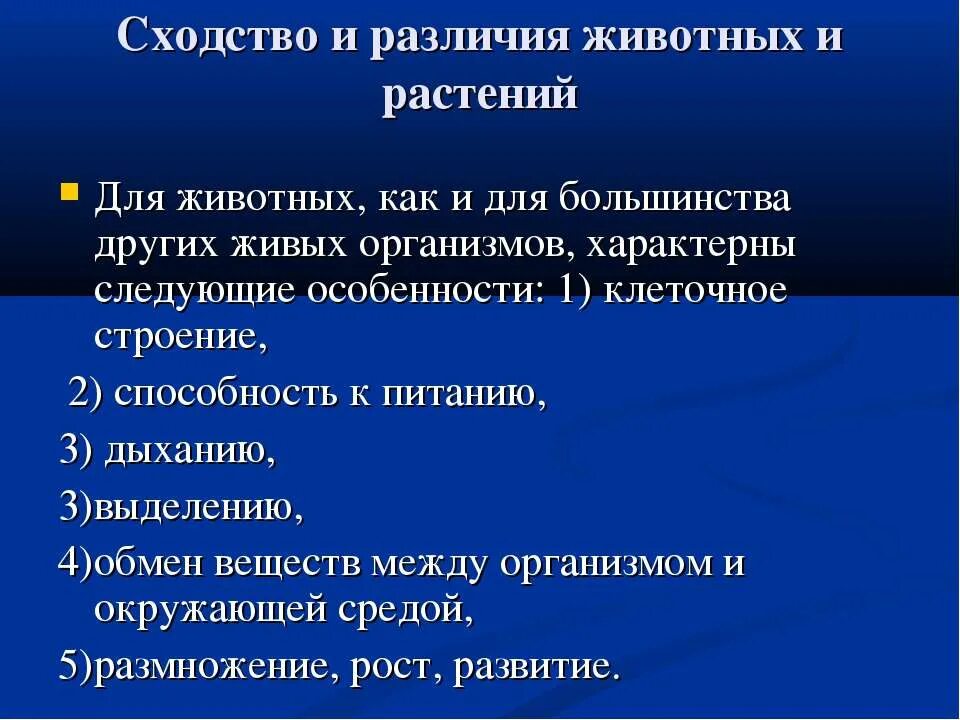 Сходство и различия животных и растений

Для животных, как и для большинства других живых организмов, характерны следующие особенности: 1) клеточное строение,

2) способность к питанию,

3) дыханию,

3)выделению,

4)обмен веществ между организмом и окружающей средой,

5)размножение, рост, развитие.